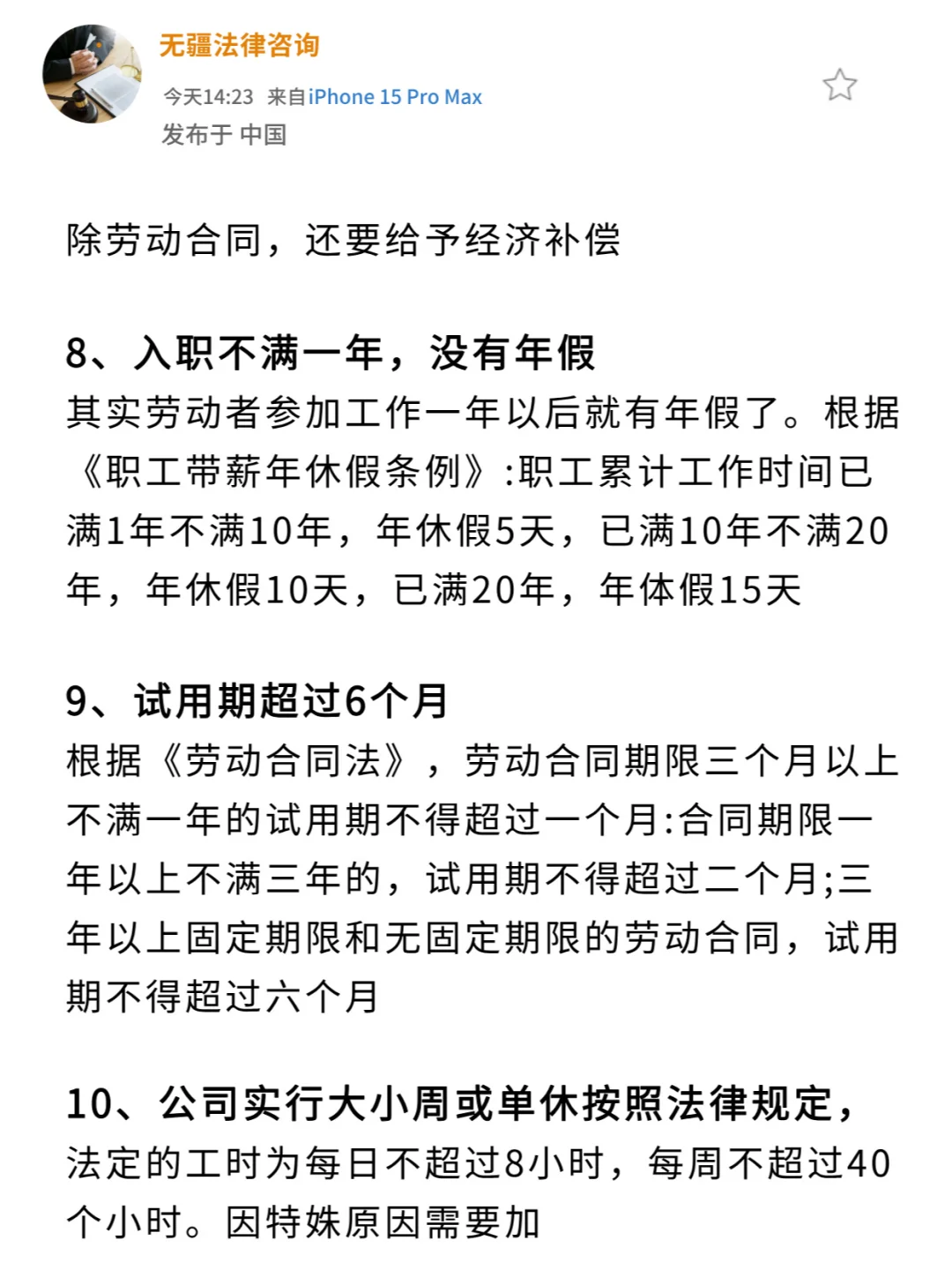 无疆法律咨询
今天14:23 来自iPhone 15 Pro Max
发布于 中国

除劳动合同，还要给予经济补偿

8、入职不满一年，没有年假
其实劳动者参加工作一年以后就有年假了。根据《职工带薪年休假条例》:职工累计工作时间已满1年不满10年，年休假5天，已满10年不满20年，年休假10天，已满20年，年体假15天

9、试用期超过6个月
根据《劳动合同法》，劳动合同期限三个月以上不满一年的试用期不得超过一个月:合同期限一年以上不满三年的，试用期不得超过二个月;三年以上固定期限和无固定期限的劳动合同，试用期不得超过六个月

10、公司实行大小周或单休按照法律规定，
法定的工时为每日不超过8小时，每周不超过40个小时。因特殊原因需要加